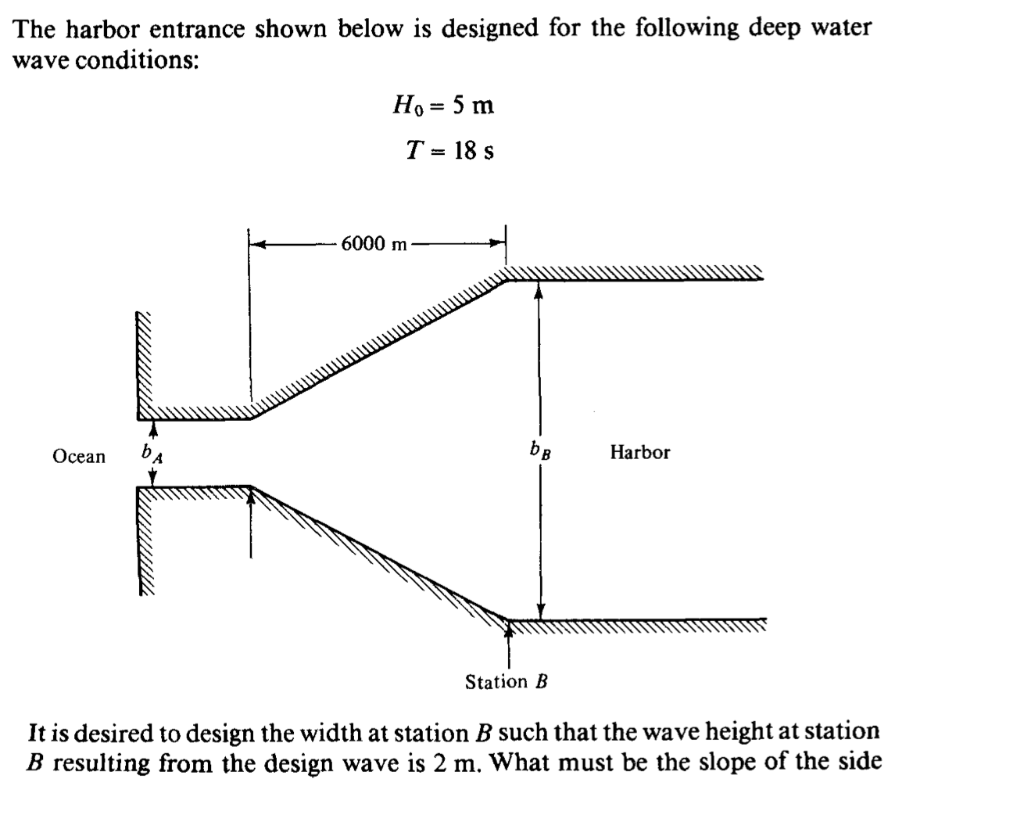 The harbor entrance shown below is designed for the following deep water wave conditions:

$H_0 = 5$ m

$T = 18$ s

6000 m

Ocean

$b_A$

$b_B$

Harbor

Station $B$

It is desired to design the width at station $B$ such that the wave height at station $B$ resulting from the design wave is 2 m. What must be the slope of the side